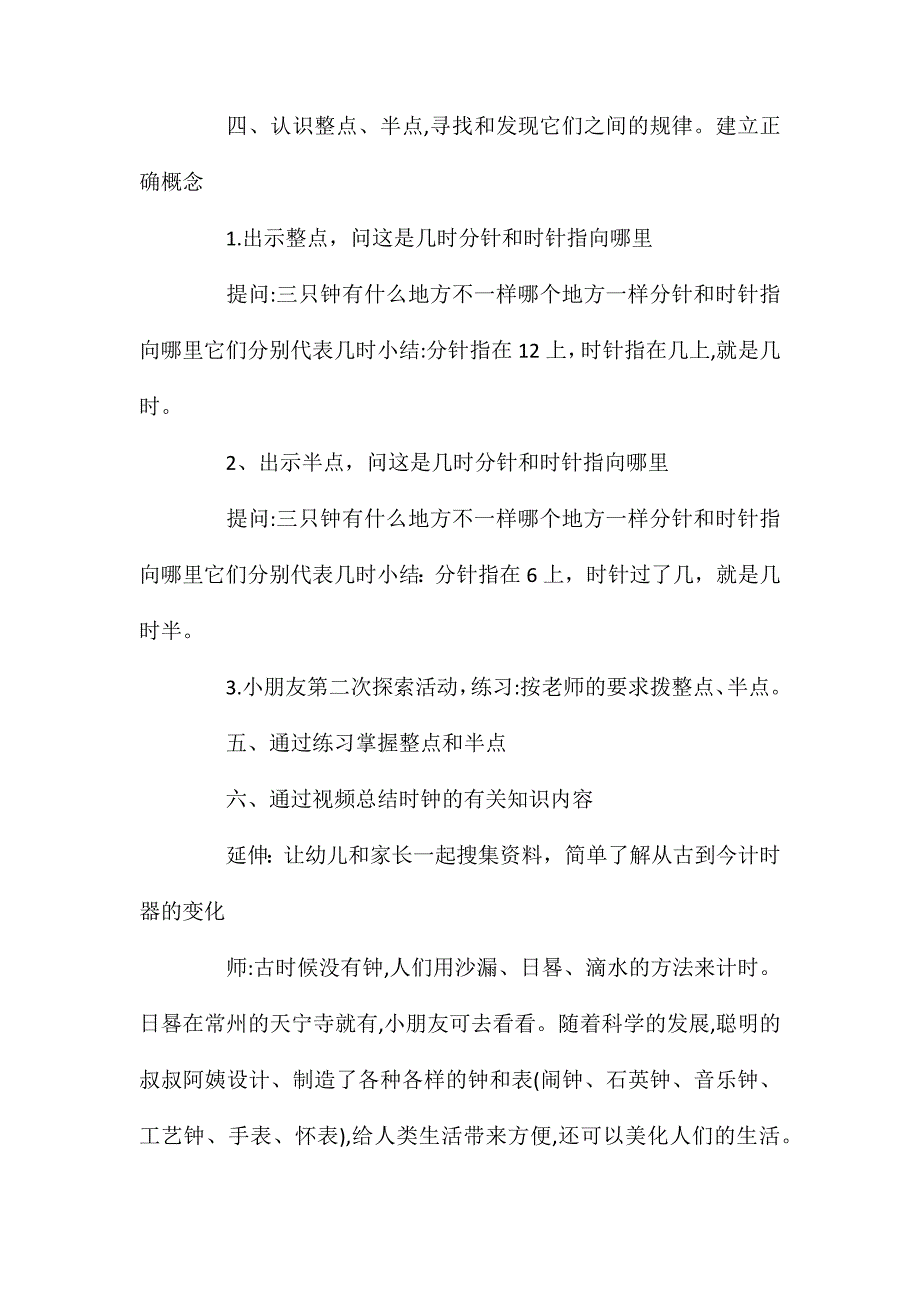 四、认识整点、半点,寻找和发现它们之间的规律。建立正确概念

1.出示整点，问这是几时分针和时针指向哪里

提问:三只钟有什么地方不一样哪个地方一样分针和时针指向哪里它们分别代表几时小结:分针指在 12 上，时针指在几上,就是几时。

2、出示半点，问这是几时分针和时针指向哪里

提问:三只钟有什么地方不一样哪个地方一样分针和时针指向哪里它们分别代表几时小结：分针指在 6 上，时针过了几，就是几时半。

3.小朋友第二次探索活动,练习:按老师的要求拨整点、半点。

五、通过练习掌握整点和半点

六、通过视频总结时钟的有关知识内容

延伸：让幼儿和家长一起搜集资料，简单了解从古到今计时器的变化

师:古时候没有钟,人们用沙漏、日晷、滴水的方法来计时。日晷在常州的天宁寺就有,小朋友可去看看。随着科学的发展,聪明的叔叔阿姨设计、制造了各种各样的钟和表(闹钟、石英钟、音乐钟、工艺钟、手表、怀表),给人类生活带来方便,还可以美化人们的生活。